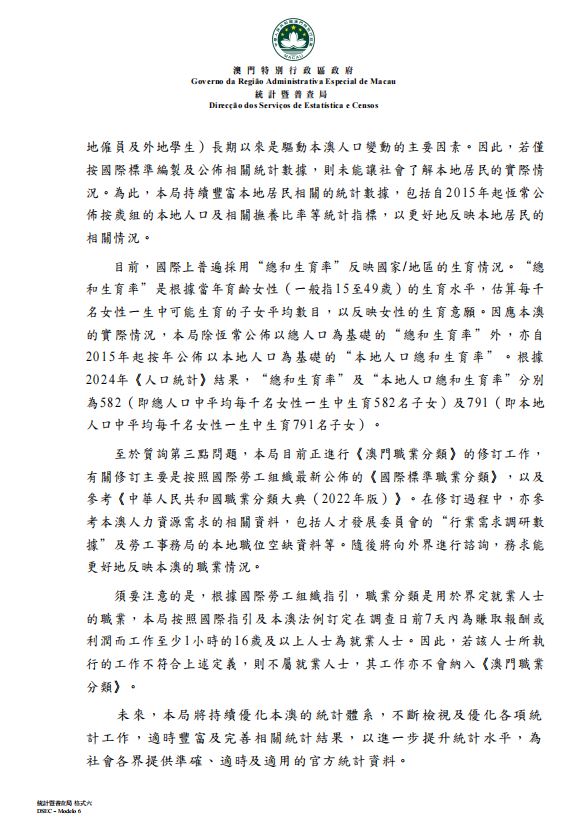 MACAU

澳門特別行政區政府
Governo da Região Administrativa Especial de Macau
統計暨普查局
Direcção dos Serviços de Estatística e Censos

地僱員及外地學生）長期以來是驅動本澳人口變動的主要因素。因此，若僅按國際標準編製及公佈相關統計數據，則未能讓社會了解本地居民的實際情況。為此，本局持續豐富本地居民相關的統計數據，包括自2015年起恆常公佈按歲組的本地人口及相關撫養比率等統計指標，以更好地反映本地居民的相關情況。

目前，國際上普遍採用“總和生育率”反映國家/地區的生育情況。“總和生育率”是根據當年育齡女性（一般指15至49歲）的生育水平，估算每千名女性一生中可能生育的子女平均數目，以反映女性的生育意願。因應本澳的實際情況，本局除恆常公佈以總人口為基礎的“總和生育率”外，亦自2015年起按年公佈以本地人口為基礎的“本地人口總和生育率”。根據2024年《人口統計》結果，“總和生育率”及“本地人口總和生育率”分別為582（即總人口中平均每千名女性一生中生育582名子女）及791（即本地人口中平均每千名女性一生中生育791名子女）。

至於質詢第三點問題，本局目前正進行《澳門職業分類》的修訂工作，有關修訂主要是按照國際勞工組織最新公佈的《國際標準職業分類》，以及參考《中華人民共和國職業分類大典（2022年版）》。在修訂過程中，亦參考本澳人力資源需求的相關資料，包括人才發展委員會的“行業需求調研數據”及勞工事務局的本地職位空缺資料等。隨後將向外界進行諮詢，務求能更好地反映本澳的職業情況。

須要注意的是，根據國際勞工組織指引，職業分類是用於界定就業人士的職業，本局按照國際指引及本澳法例訂定在調查日前7天內為賺取報酬或利潤而工作至少1小時的16歲及以上人士為就業人士。因此，若該人士所執行的工作不符合上述定義，則不屬就業人士，其工作亦不會納入《澳門職業分類》。

未來，本局將持續優化本澳的統計體系，不斷檢視及優化各項統計工作，適時豐富及完善相關統計結果，以進一步提升統計水平，為社會各界提供準確、適時及適用的官方統計資料。

統計暨普查局 格式六
DSEC – Modelo 6